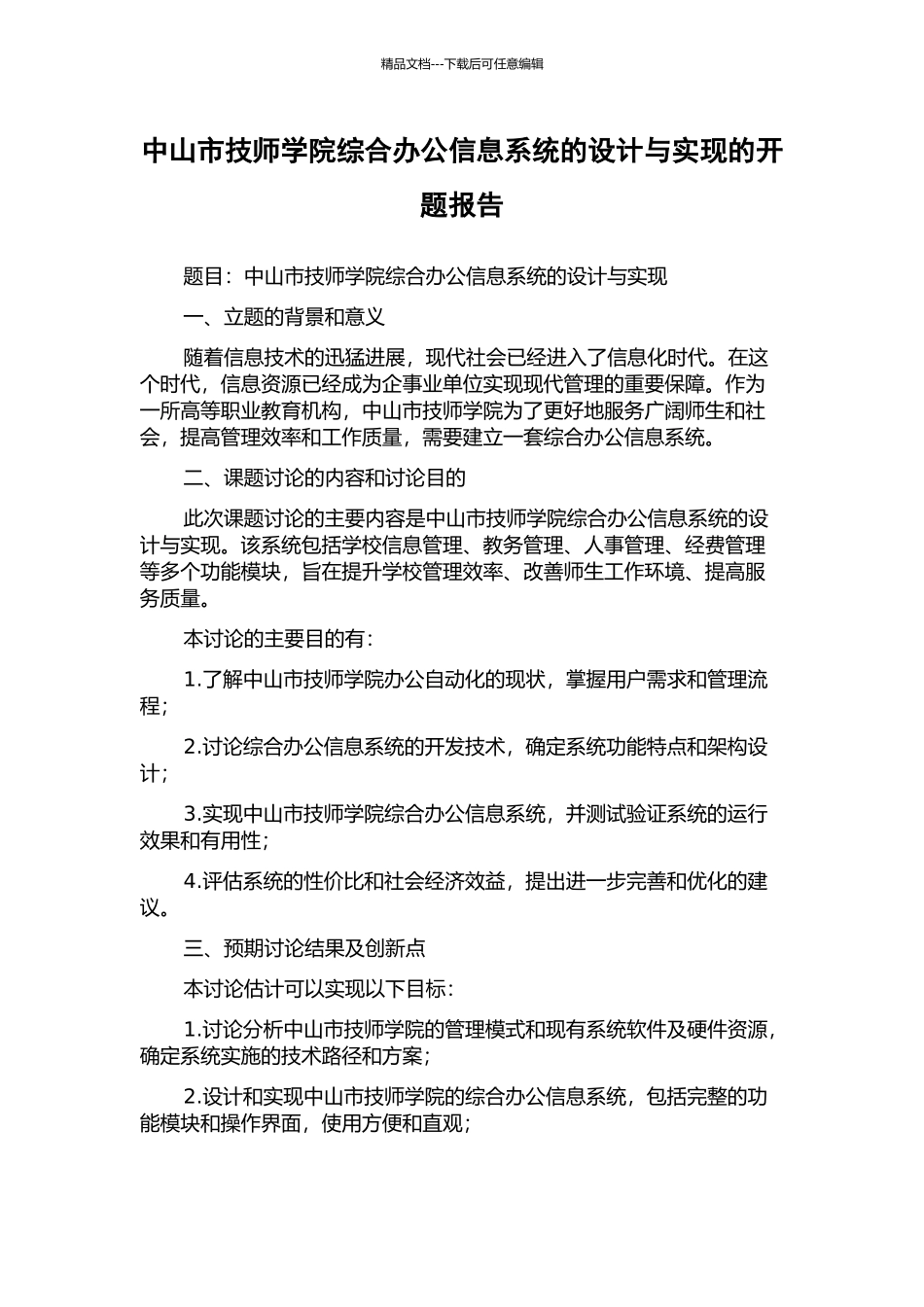 精品文档---下载后可任意编辑

中山市技师学院综合办公信息系统的设计与实现的开题报告

题目：中山市技师学院综合办公信息系统的设计与实现

一、立题的背景和意义

随着信息技术的迅猛进展，现代社会已经进入了信息化时代。在这个时代，信息资源已经成为企事业单位实现现代管理的重要保障。作为一所高等职业教育机构，中山市技师学院为了更好地服务广阔师生和社会，提高管理效率和工作质量，需要建立一套综合办公信息系统。

二、课题讨论的内容和讨论目的

此次课题讨论的主要内容是中山市技师学院综合办公信息系统的设计与实现。该系统包括学校信息管理、教务管理、人事管理、经费管理等多个功能模块，旨在提升学校管理效率、改善师生工作环境、提高服务质量。

本讨论的主要目的有：

1.了解中山市技师学院办公自动化的现状，掌握用户需求和管理流程；

2.讨论综合办公信息系统的开发技术，确定系统功能特点和架构设计；

3.实现中山市技师学院综合办公信息系统，并测试验证系统的运行效果和有用性；

4.评估系统的性价比和社会经济效益，提出进一步完善和优化的建议。

三、预期讨论结果及创新点

本讨论估计可以实现以下目标：

1.讨论分析中山市技师学院的管理模式和现有系统软件及硬件资源，确定系统实施的技术路径和方案；

2.设计和实现中山市技师学院的综合办公信息系统，包括完整的功能模块和操作界面，使用方便和直观；